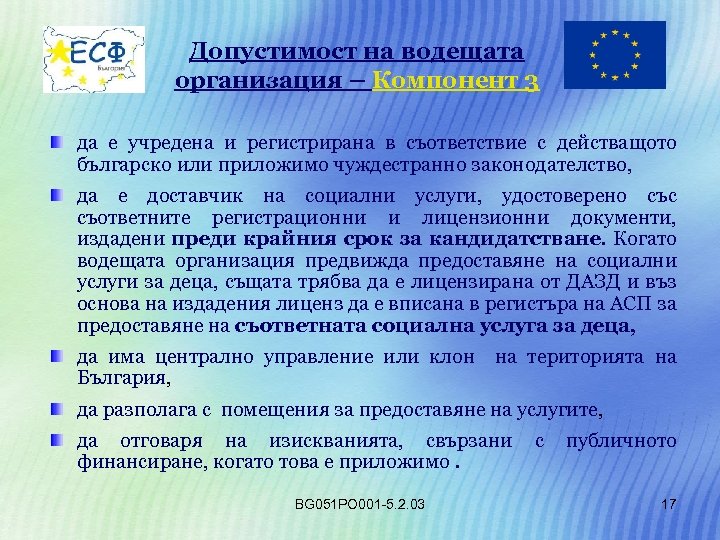 ЕСФ
България

Допустимост на водещата организация – Компонент 3

да е учредена и регистрирана в съответствие с действащото българско или приложимо чуждестранно законодателство,

да е доставчик на социални услуги, удостоверено със съответните регистрационни и лицензионни документи, издадени преди крайния срок за кандидатстване. Когато водещата организация предвижда предоставяне на социални услуги за деца, същата трябва да е лицензирана от ДАЗД и въз основа на издадения лиценз да е вписана в регистъра на АСП за предоставяне на съответната социална услуга за деца,

да има централно управление или клон на територията на България,

да разполага с помещения за предоставяне на услугите,

да отговаря на изискванията, свързани с публичното финансиране, когато това е приложимо .

BG051PO001-5.2.03

17